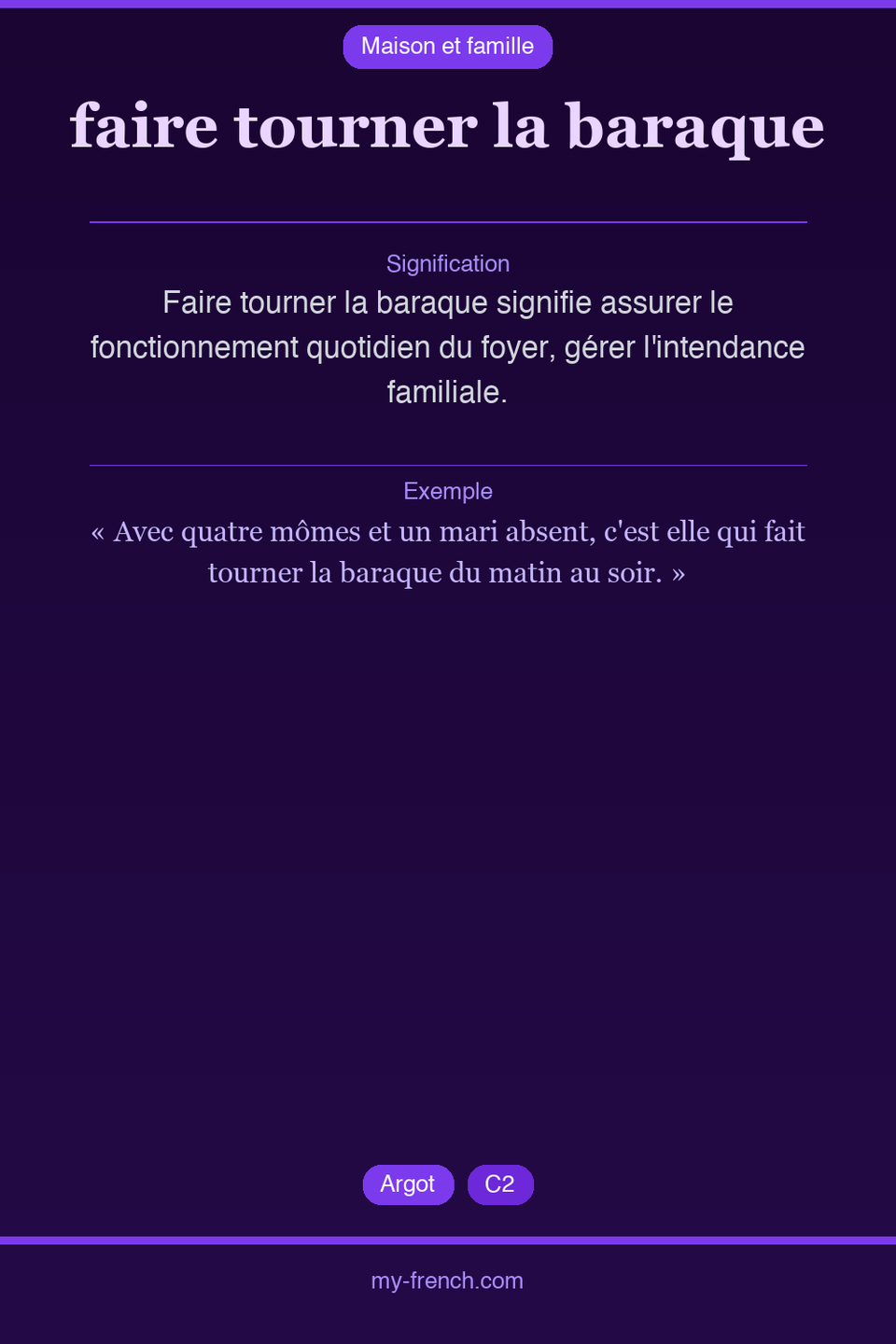 Maison et famille

faire tourner la baraque

Signification

Faire tourner la baraque signifie assurer le fonctionnement quotidien du foyer, gérer l'intendance familiale.

Exemple

« Avec quatre mômes et un mari absent, c'est elle qui fait tourner la baraque du matin au soir. »

Argot C2

my-french.com